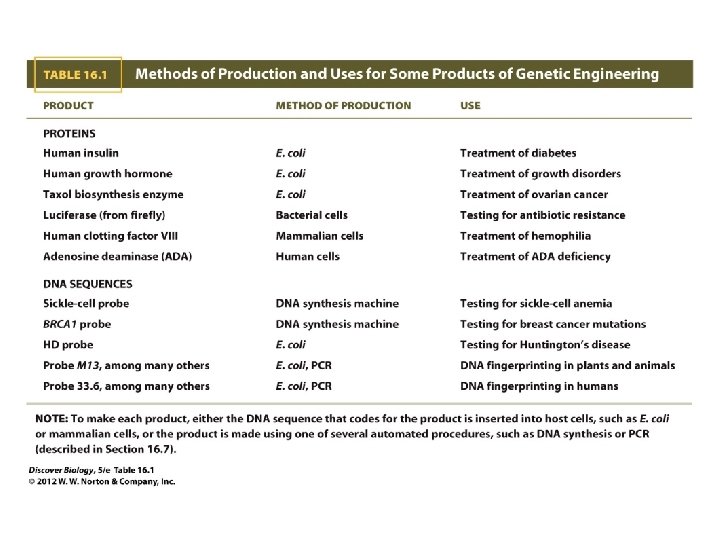 TABLE 16.1 Methods of Production and Uses for Some Products of Genetic Engineering

| PRODUCT | METHOD OF PRODUCTION | USE |
|---|---|---|
| PROTEINS | | |
| Human insulin | E. coli | Treatment of diabetes |
| Human growth hormone | E. coli | Treatment of growth disorders |
| Taxol biosynthesis enzyme | E. coli | Treatment of ovarian cancer |
| Luciferase (from firefly) | Bacterial cells | Testing for antibiotic resistance |
| Human clotting factor VIII | Mammalian cells | Treatment of hemophilia |
| Adenosine deaminase (ADA) | Human cells | Treatment of ADA deficiency |
| DNA SEQUENCES | | |
| Sickle-cell probe | DNA synthesis machine | Testing for sickle-cell anemia |
| BRCA1 probe | DNA synthesis machine | Testing for breast cancer mutations |
| HD probe | E. coli | Testing for Huntington's disease |
| Probe M13, among many others | E. coli, PCR | DNA fingerprinting in plants and animals |
| Probe 33.6, among many others | E. coli, PCR | DNA fingerprinting in humans |

NOTE: To make each product, either the DNA sequence that codes for the product is inserted into host cells, such as E. coli or mammalian cells, or the product is made using one of several automated procedures, such as DNA synthesis or PCR (described in Section 16.7).

Discover Biology, 5/e Table 16.1
© 2012 W. W. Norton & Company, Inc.